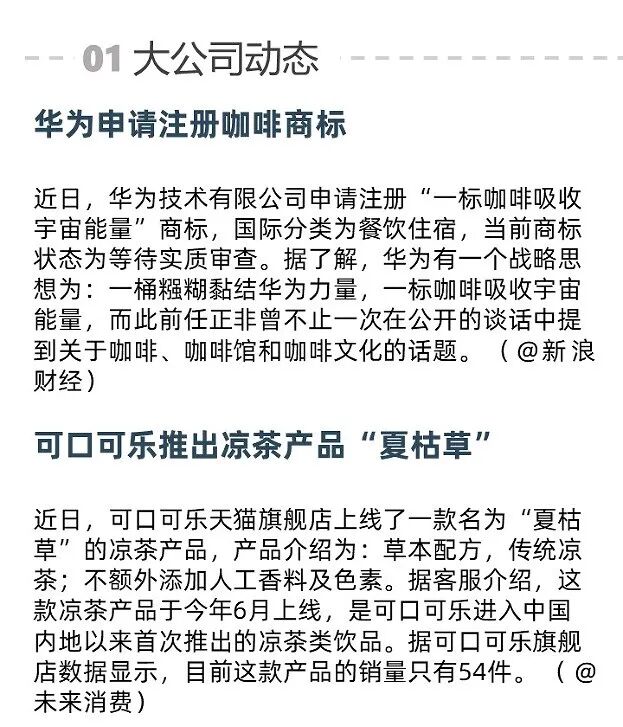 01 大公司动态

华为申请注册咖啡商标

近日，华为技术有限公司申请注册“一标咖啡吸收宇宙能量”商标，国际分类为餐饮住宿，当前商标状态为等待实质审查。据了解，华为有一个战略思想为：一桶糨糊黏结华为力量，一标咖啡吸收宇宙能量，而此前任正非曾不止一次在公开的谈话中提到关于咖啡、咖啡馆和咖啡文化的话题。（@新浪财经）

可口可乐推出凉茶产品“夏枯草”

近日，可口可乐天猫旗舰店上线了一款名为“夏枯草”的凉茶产品，产品介绍为：草本配方，传统凉茶；不额外添加人工香料及色素。据客服介绍，这款凉茶产品于今年6月上线，是可口可乐进入中国内地以来首次推出的凉茶类饮品。据可口可乐旗舰店数据显示，目前这款产品的销量只有54件。（@未来消费）